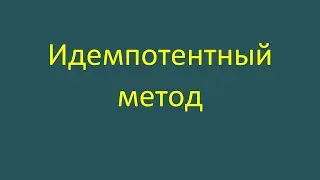 Идемпотентный метод